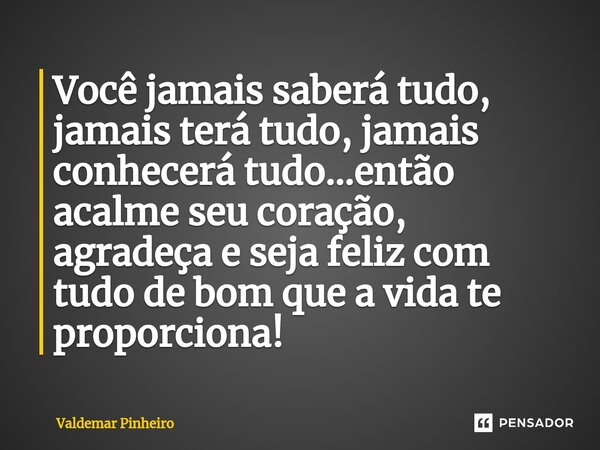 Você jamais saberá tudo, jamais terá tudo, jamais conhecerá tudo...então acalme seu coração, agradeça e seja feliz com tudo de bom que a vida te proporciona!

Valdemar Pinheiro

PENSADOR